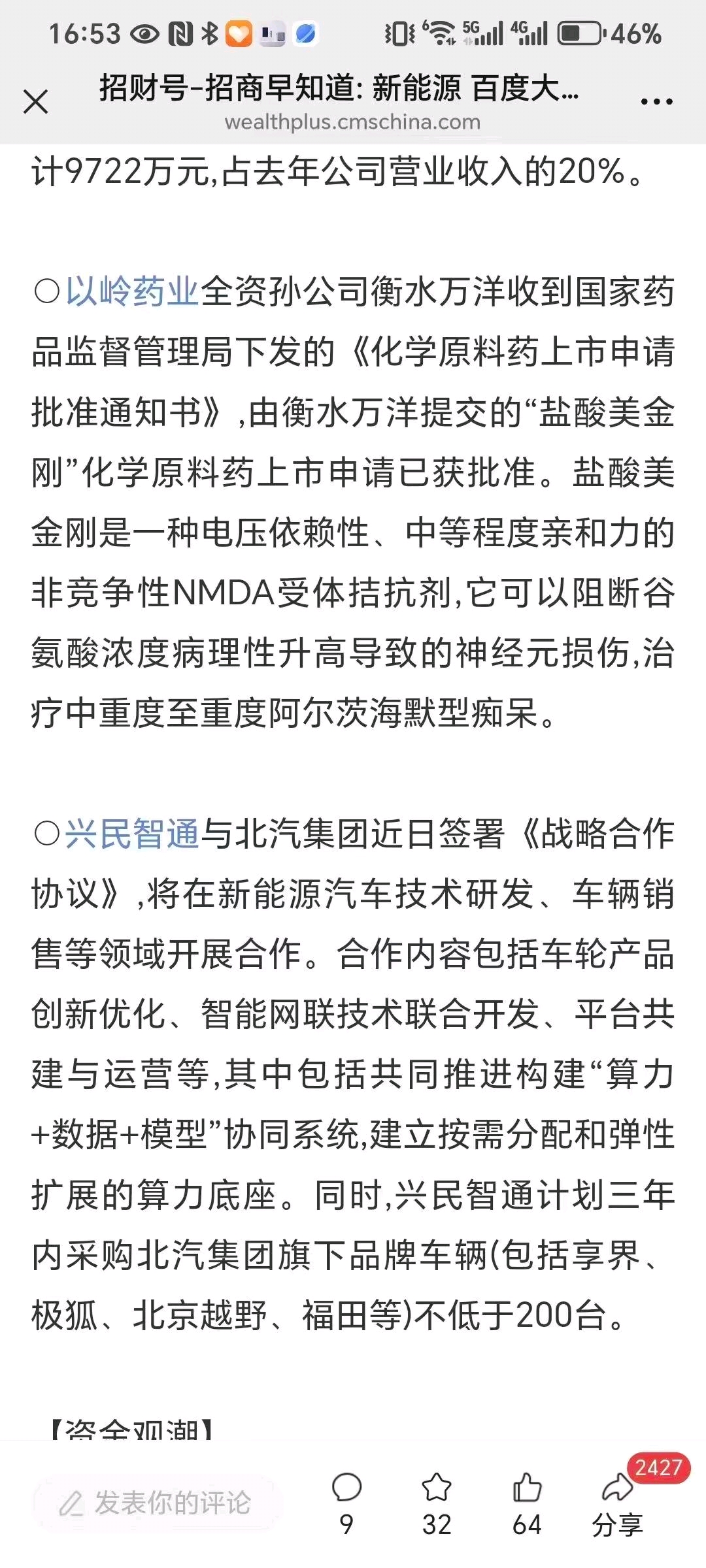 16:53 46%

招财号-招商早知道: 新能源 百度大...
wealthplus.cmschina.com

计9722万元,占去年公司营业收入的20%。

○以岭药业全资孙公司衡水万洋收到国家药品监督管理局下发的《化学原料药上市申请批准通知书》,由衡水万洋提交的“盐酸美金刚”化学原料药上市申请已获批准。盐酸美金刚是一种电压依赖性、中等程度亲和力的非竞争性NMDA受体拮抗剂,它可以阻断谷氨酸浓度病理性升高导致的神经元损伤,治疗中重度至重度阿尔茨海默型痴呆。

○兴民智通与北汽集团近日签署《战略合作协议》,将在新能源汽车技术研发、车辆销售等领域开展合作。合作内容包括车轮产品创新优化、智能网联技术联合开发、平台共建与运营等,其中包括共同推进构建“算力+数据+模型”协同系统,建立按需分配和弹性扩展的算力底座。同时,兴民智通计划三年内采购北汽集团旗下品牌车辆(包括享界、极狐、北京越野、福田等)不低于200台。

【资金观潮】

发表你的评论 9 32 64 2427 分享